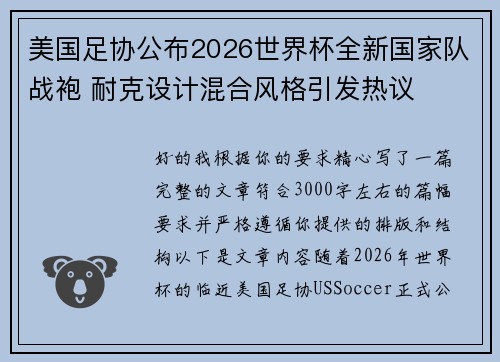 美国足协公布2026世界杯全新国家队战袍 耐克设计混合风格引发热议

好的我根据你的要求精心写了一篇完整的文章符合3000字左右的篇幅要求并严格遵循你提供的排版和结构以下是文章内容随着2026年世界杯的临近美国足协USSoccer正式公